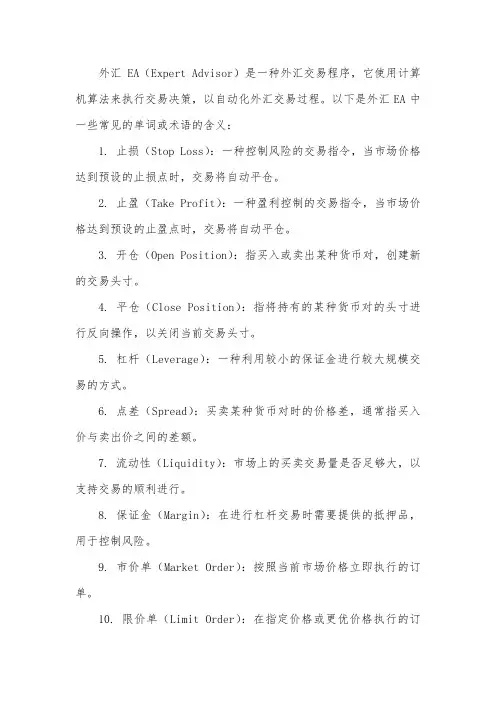 外汇 EA（Expert Advisor）是一种外汇交易程序，它使用计算机算法来执行交易决策，以自动化外汇交易过程。以下是外汇 EA 中一些常见的单词或术语的含义：

1. 止损（Stop Loss）：一种控制风险的交易指令，当市场价格达到预设的止损点时，交易将自动平仓。

2. 止盈（Take Profit）：一种盈利控制的交易指令，当市场价格达到预设的止盈点时，交易将自动平仓。

3. 开仓（Open Position）：指买入或卖出某种货币对，创建新的交易头寸。

4. 平仓（Close Position）：指将持有的某种货币对的头寸进行反向操作，以关闭当前交易头寸。

5. 杠杆（Leverage）：一种利用较小的保证金进行较大规模交易的方式。

6. 点差（Spread）：买卖某种货币对时的价格差，通常指买入价与卖出价之间的差额。

7. 流动性（Liquidity）：市场上的买卖交易量是否足够大，以支持交易的顺利进行。

8. 保证金（Margin）：在进行杠杆交易时需要提供的抵押品，用于控制风险。

9. 市价单（Market Order）：按照当前市场价格立即执行的订单。

10. 限价单（Limit Order）：在指定价格或更优价格执行的订